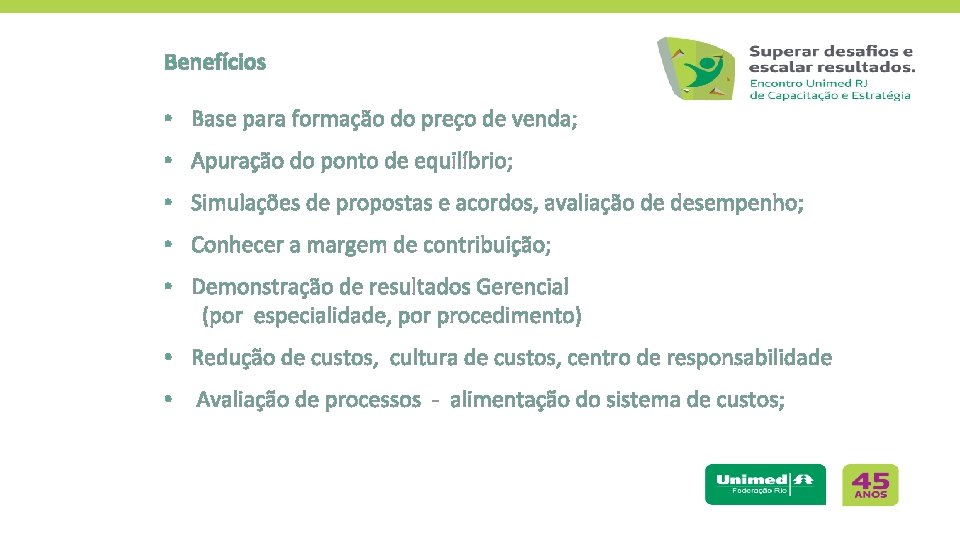 Benefícios

Superar desafios e escalar resultados.
Encontro Unimed RJ de Capacitação e Estratégia

• Base para formação do preço de venda;

• Apuração do ponto de equilíbrio;

• Simulações de propostas e acordos, avaliação de desempenho;

• Conhecer a margem de contribuição;

• Demonstração de resultados Gerencial (por especialidade, por procedimento)

• Redução de custos, cultura de custos, centro de responsabilidade

• Avaliação de processos - alimentação do sistema de custos;

Unimed Federação Rio

45 ANOS